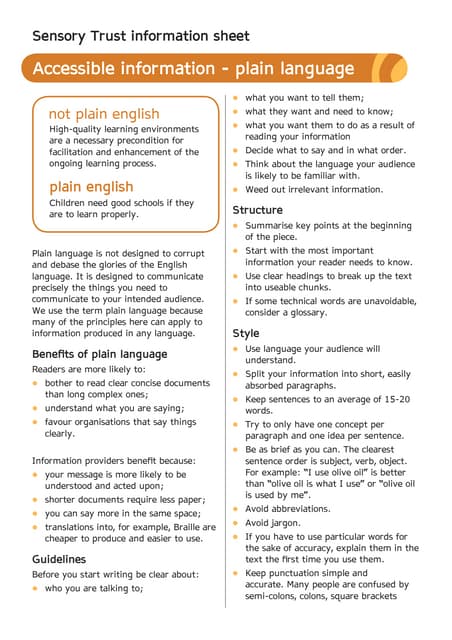 Sensory Trust information sheet

Accessible information - plain language

not plain english
High-quality learning environments are a necessary precondition for facilitation and enhancement of the ongoing learning process.

plain english
Children need good schools if they are to learn properly.

Plain language is not designed to corrupt and debase the glories of the English language. It is designed to communicate precisely the things you need to communicate to your intended audience. We use the term plain language because many of the principles here can apply to information produced in any language.

Benefits of plain language
Readers are more likely to:
- bother to read clear concise documents than long complex ones;
- understand what you are saying;
- favour organisations that say things clearly.

Information providers benefit because:
- your message is more likely to be understood and acted upon;
- shorter documents require less paper;
- you can say more in the same space;
- translations into, for example, Braille are cheaper to produce and easier to use.

Guidelines
Before you start writing be clear about:
- who you are talking to;
- what you want to tell them;
- what they want and need to know;
- what you want them to do as a result of reading your information
- Decide what to say and in what order.
- Think about the language your audience is likely to be familiar with.
- Weed out irrelevant information.

Structure
- Summarise key points at the beginning of the piece.
- Start with the most important information your reader needs to know.
- Use clear headings to break up the text into useable chunks.
- If some technical words are unavoidable, consider a glossary.

Style
- Use language your audience will understand.
- Split your information into short, easily absorbed paragraphs.
- Keep sentences to an average of 15-20 words.
- Try to only have one concept per paragraph and one idea per sentence.
- Be as brief as you can. The clearest sentence order is subject, verb, object. For example: "I use olive oil" is better than "olive oil is what I use" or "olive oil is used by me".
- Avoid abbreviations.
- Avoid jargon.
- If you have to use particular words for the sake of accuracy, explain them in the text the first time you use them.
- Keep punctuation simple and accurate. Many people are confused by semi-colons, colons, square brackets